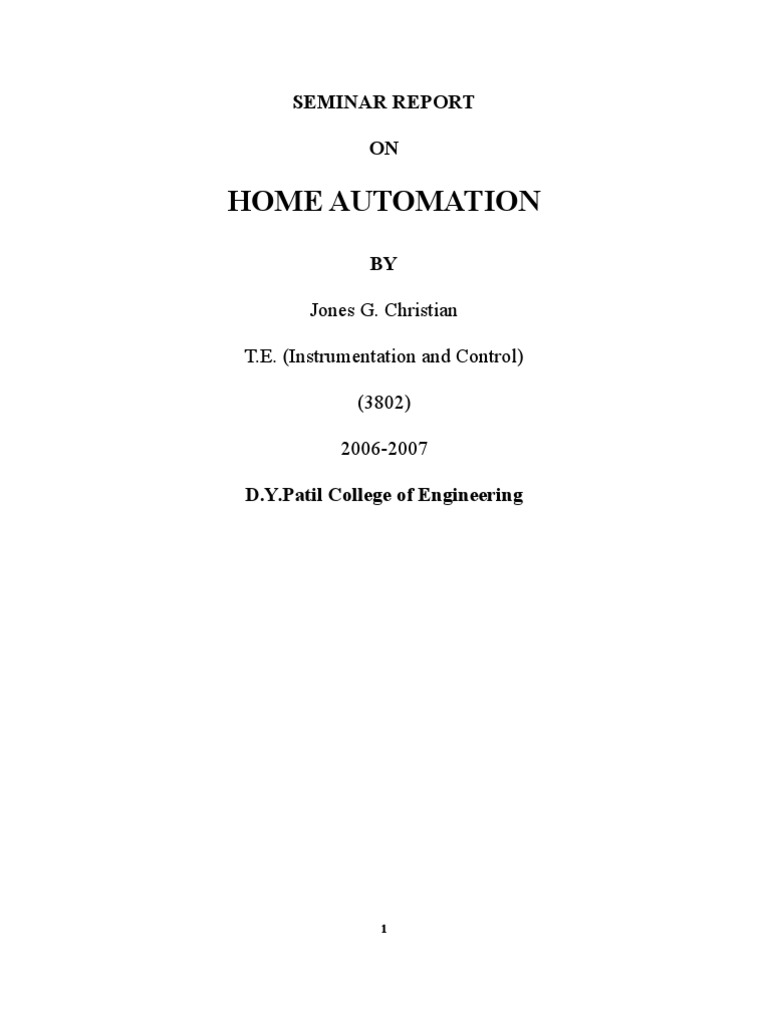 SEMINAR REPORT

ON

HOME AUTOMATION

BY

Jones G. Christian

T.E. (Instrumentation and Control)

(3802)

2006-2007

D.Y.Patil College of Engineering

1